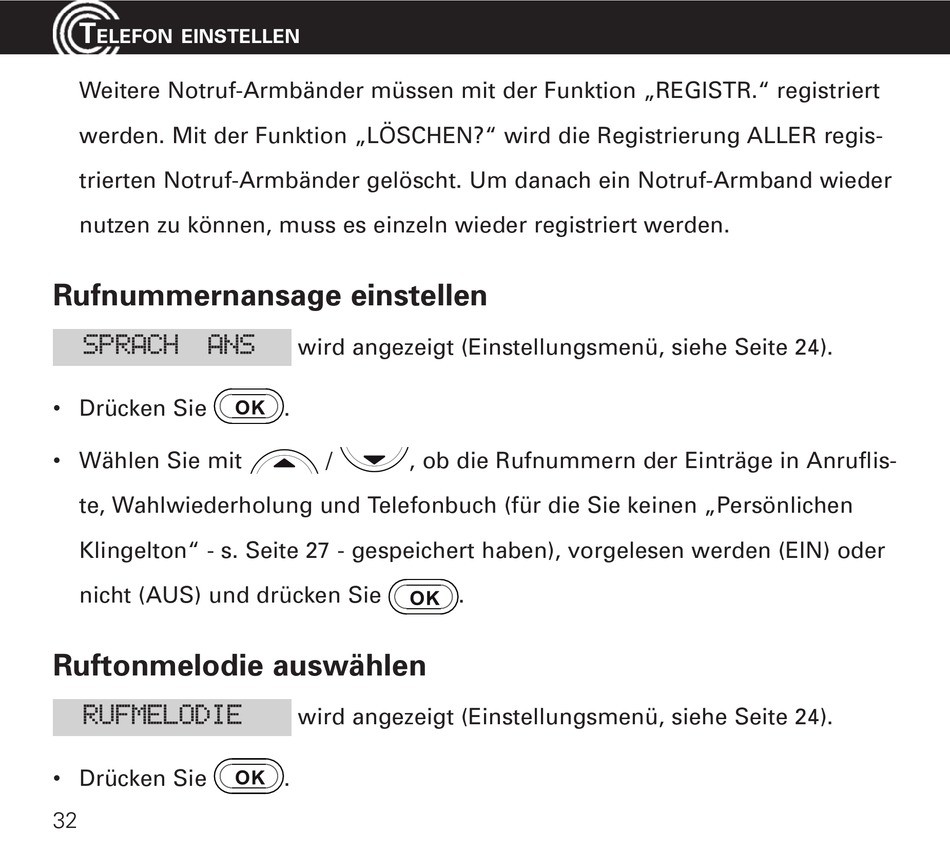 TELEFON EINSTELLEN

Weitere Notruf-Armbänder müssen mit der Funktion „REGISTR.“ registriert werden. Mit der Funktion „LÖSCHEN?“ wird die Registrierung ALLER registrierten Notruf-Armbänder gelöscht. Um danach ein Notruf-Armband wieder nutzen zu können, muss es einzeln wieder registriert werden.

Rufnummernansage einstellen

SPRACH ANS wird angezeigt (Einstellungsmenü, siehe Seite 24).

• Drücken Sie OK.

• Wählen Sie mit / , ob die Rufnummern der Einträge in Anrufliste, Wahlwiederholung und Telefonbuch (für die Sie keinen „Persönlichen Klingelton“ - s. Seite 27 - gespeichert haben), vorgelesen werden (EIN) oder nicht (AUS) und drücken Sie OK.

Ruftonmelodie auswählen

RUFMELODIE wird angezeigt (Einstellungsmenü, siehe Seite 24).

• Drücken Sie OK.

32